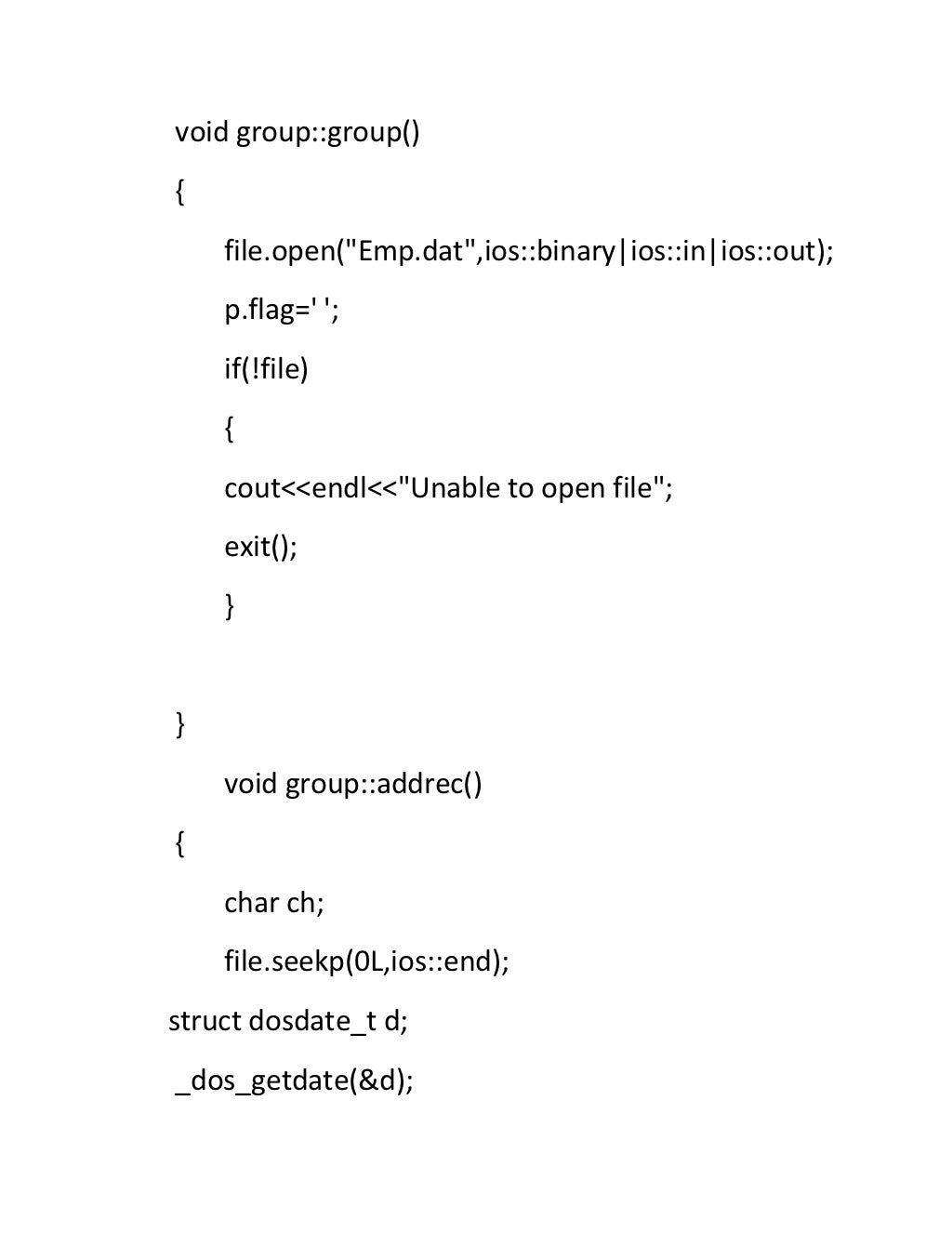 void group::group()

{

file.open("Emp.dat",ios::binary|ios::in|ios::out);

p.flag=' ';

if(!file)

{

cout<<endl<<"Unable to open file";

exit();

}

}

void group::addrec()

{

char ch;

file.seekp(0L,ios::end);

struct dosdate_t d;

_dos_getdate(&d);